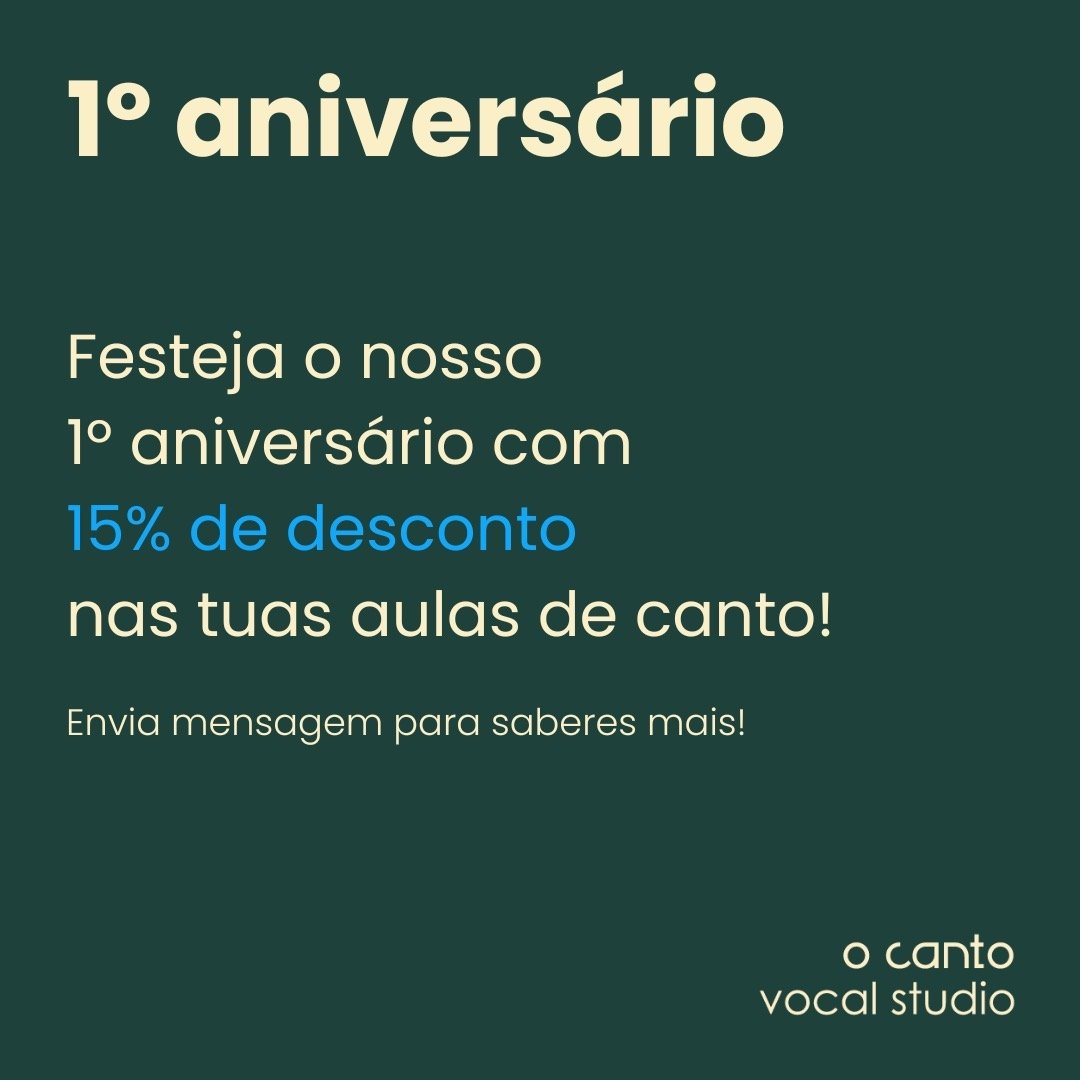 1º aniversário

Festeja o nosso 1º aniversário com 15% de desconto nas tuas aulas de canto!

Envia mensagem para saberes mais!

o canto
vocal studio